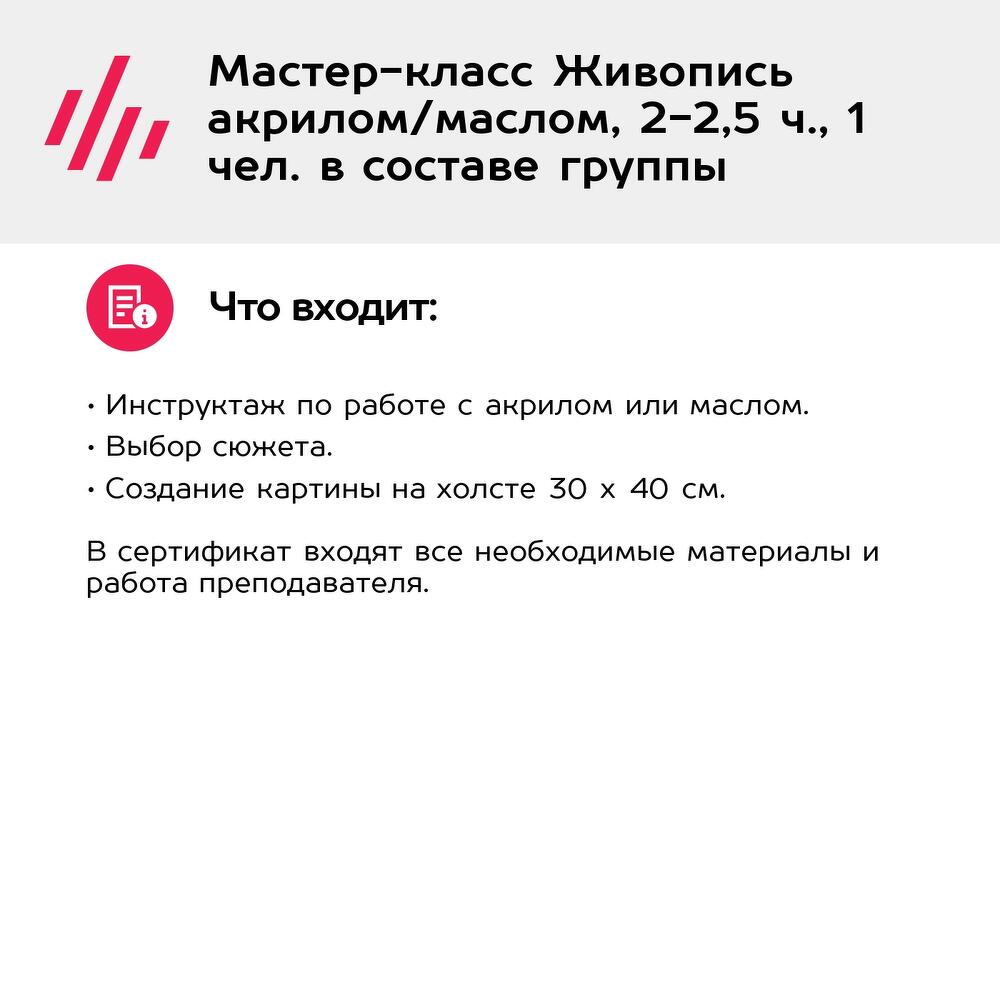 Мастер-класс Живопись акрилом/маслом, 2-2,5 ч., 1 чел. в составе группы

Что входит:

• Инструктаж по работе с акрилом или маслом.
• Выбор сюжета.
• Создание картины на холсте 30 х 40 см.

В сертификат входят все необходимые материалы и работа преподавателя.